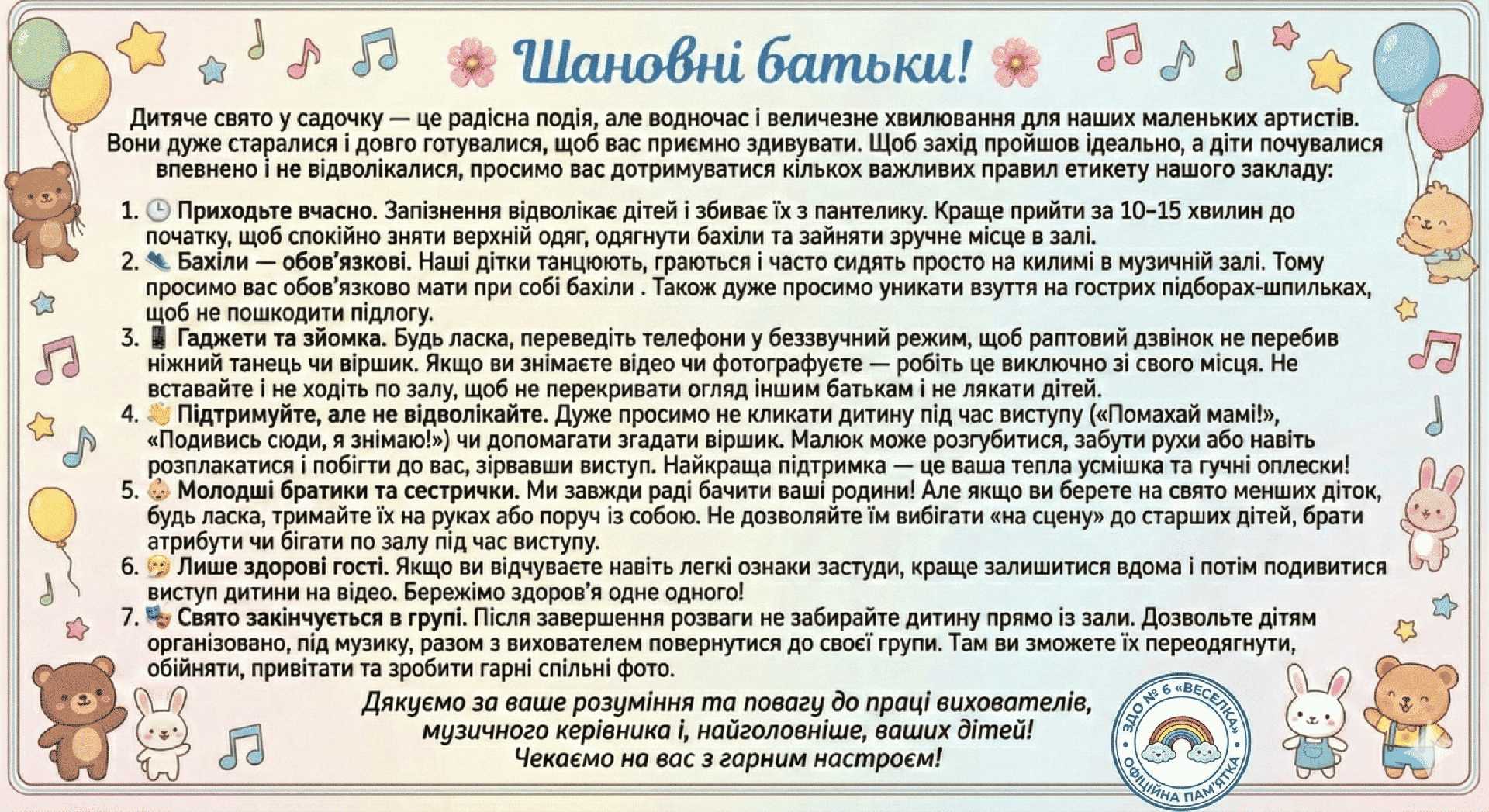 Шановні батьки!

Дитяче свято у садочку — це радісна подія, але водночас і величезне хвилювання для наших маленьких артистів. Вони дуже старалися і довго готувалися, щоб вас приємно здивувати. Щоб захід пройшов ідеально, а діти почувалися впевнено і не відволікалися, просимо вас дотримуватися кількох важливих правил етикету нашого закладу:

1. Приходьте вчасно. Запізнення відволікає дітей і збиває їх з пантелику. Краще прийти за 10–15 хвилин до початку, щоб спокійно зняти верхній одяг, одягнути бахіли та зайняти зручне місце в залі.
2. Бахіли — обов'язкові. Наші дітки танцюють, граються і часто сидять просто на килимі в музичній залі. Тому просимо вас обов'язково мати при собі бахіли . Також дуже просимо уникати взуття на гострих підборах-шпильках, щоб не пошкодити підлогу.
3. Гаджети та зйомка. Будь ласка, переведіть телефони у беззвучний режим, щоб раптовий дзвінок не перебив ніжний танець чи віршик. Якщо ви знімаєте відео чи фотографуєте — робіть це виключно зі свого місця. Не вставайте і не ходіть по залу, щоб не перекривати огляд іншим батькам і не лякати дітей.
4. Підтримуйте, але не відволікайте. Дуже просимо не кликати дитину під час виступу («Помахай мамі!», «Подивись сюди, я знімаю!») чи допомагати згадати віршик. Малюк може розгубитися, забути рухи або навіть розплакатися і побігти до вас, зірвавши виступ. Найкраща підтримка — це ваша тепла усмішка та гучні оплески!
5. Молодші братики та сестрички. Ми завжди раді бачити ваші родини! Але якщо ви берете на свято менших діток, будь ласка, тримайте їх на руках або поруч із собою. Не дозволяйте їм вибігати «на сцену» до старших дітей, брати атрибути чи бігати по залу під час виступу.
6. Лише здорові гості. Якщо ви відчуваєте навіть легкі ознаки застуди, краще залишитися вдома і потім подивитися виступ дитини на відео. Бережімо здоров'я одне одного!
7. Свято закінчується в групі. Після завершення розваги не забирайте дитину прямо із зали. Дозвольте дітям організовано, під музику, разом з вихователем повернутися до своєї групи. Там ви зможете їх переодягнути, обійняти, привітати та зробити гарні спільні фото.

Дякуємо за ваше розуміння та повагу до праці вихователів, музичного керівника і, найголовніше, ваших дітей!
Чекаємо на вас з гарним настроєм!

ЗДО № 6 «ВЕСЕЛКА»
ОФІЦІЙНА ПАМ'ЯТКА